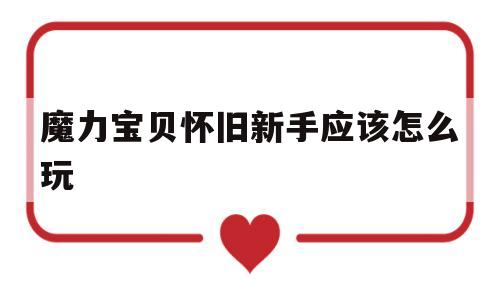 魔力宝贝怀旧新手应该怎么玩